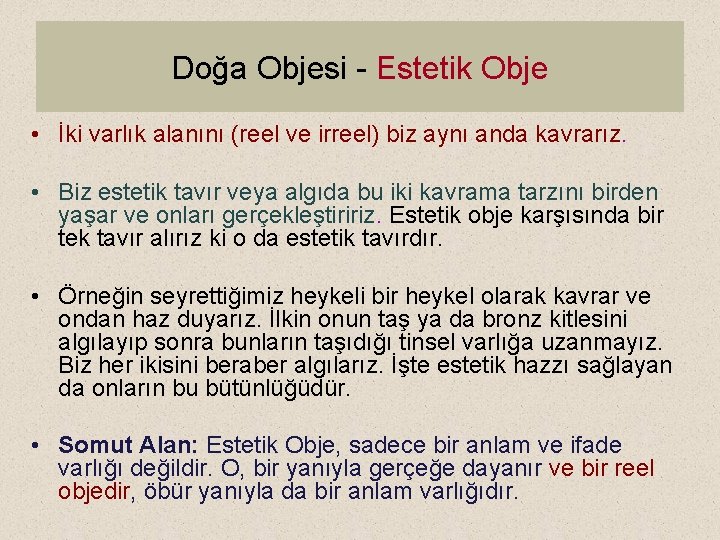 Doğa Objesi - Estetik Obje

• İki varlık alanını (reel ve irreel) biz aynı anda kavrarız.

• Biz estetik tavır veya algıda bu iki kavrama tarzını birden yaşar ve onları gerçekleştiririz. Estetik obje karşısında bir tek tavır alırız ki o da estetik tavırdır.

• Örneğin seyrettiğimiz heykeli bir heykel olarak kavrar ve ondan haz duyarız. İlkin onun taş ya da bronz kitlesini algılayıp sonra bunların taşıdığı tinsel varlığa uzanmayız. Biz her ikisini beraber algılarız. İşte estetik hazzı sağlayan da onların bu bütünlüğüdür.

• Somut Alan: Estetik Obje, sadece bir anlam ve ifade varlığı değildir. O, bir yanıyla gerçeğe dayanır ve bir reel objedir, öbür yanıyla da bir anlam varlığıdır.